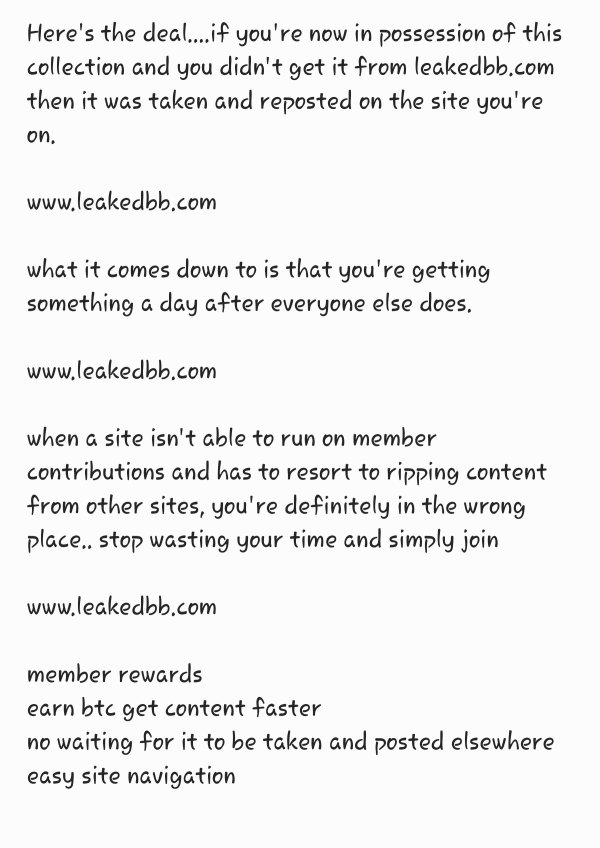 Here's the deal....if you're now in possession of this collection and you didn't get it from leakedbb.com then it was taken and reposted on the site you're on.

www.leakedbb.com

what it comes down to is that you're getting something a day after everyone else does.

www.leakedbb.com

when a site isn't able to run on member contributions and has to resort to ripping content from other sites, you're definitely in the wrong place.. stop wasting your time and simply join

www.leakedbb.com

member rewards
earn btc get content faster
no waiting for it to be taken and posted elsewhere
easy site navigation